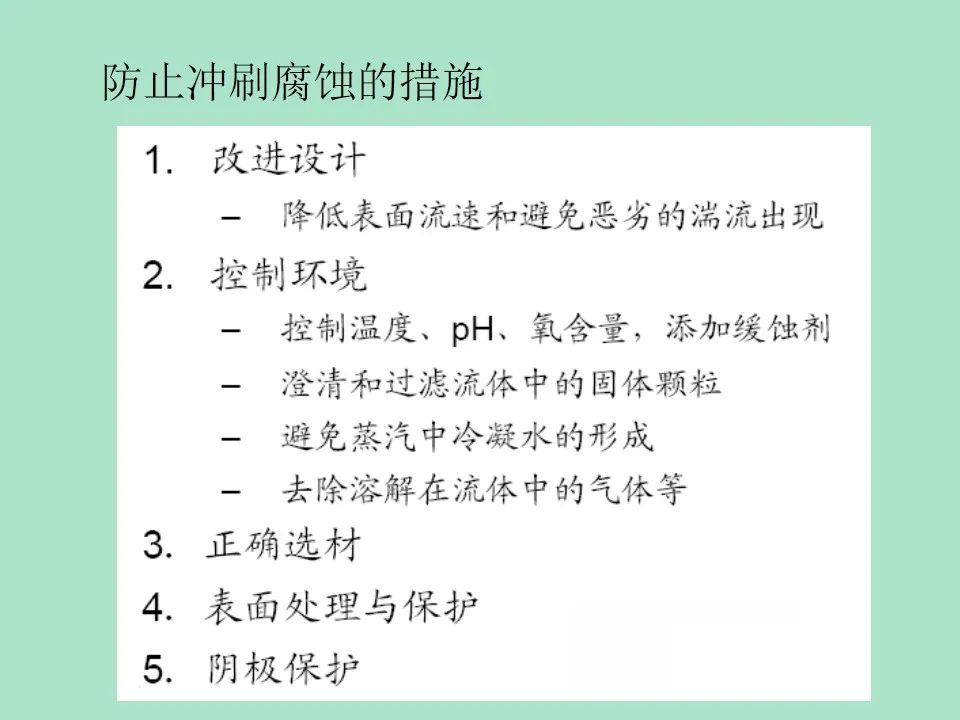 防止冲刷腐蚀的措施

1. 改进设计
– 降低表面流速和避免恶劣的湍流出现

2. 控制环境
– 控制温度、pH、氧含量，添加缓蚀剂
– 澄清和过滤流体中的固体颗粒
– 避免蒸汽中冷凝水的形成
– 去除溶解在流体中的气体等

3. 正确选材

4. 表面处理与保护

5. 阴极保护